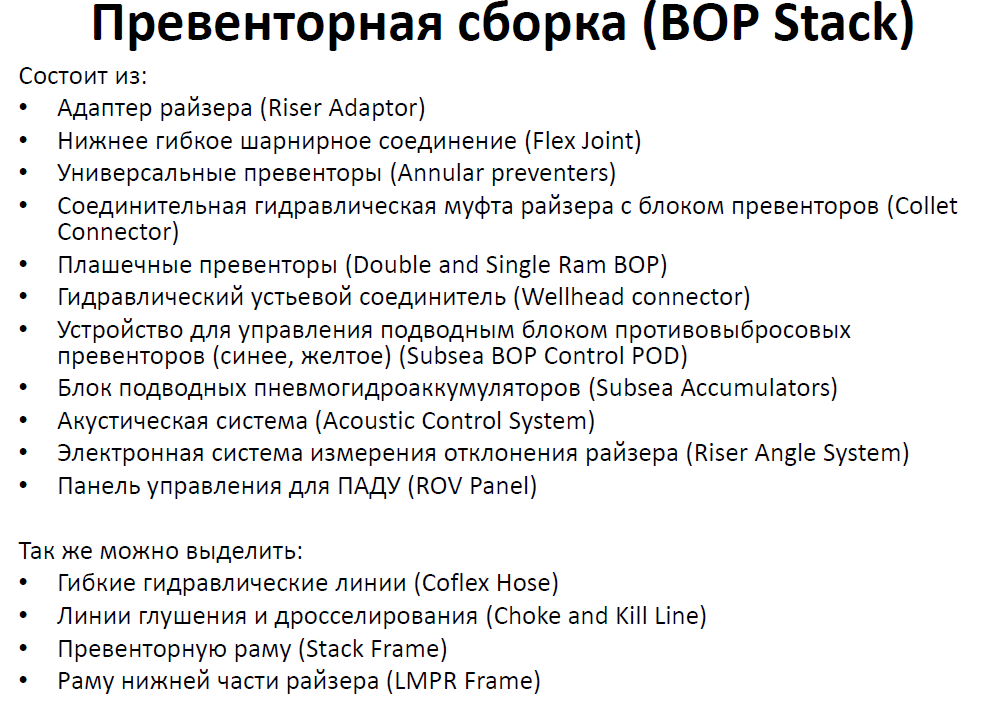 Превенторная сборка (BOP Stack)

Состоит из:
• Адаптер райзера (Riser Adaptor)
• Нижнее гибкое шарнирное соединение (Flex Joint)
• Универсальные превенторы (Annular preventers)
• Соединительная гидравлическая муфта райзера с блоком превенторов (Collet Connector)
• Плашечные превенторы (Double and Single Ram BOP)
• Гидравлический устьевой соединитель (Wellhead connector)
• Устройство для управления подводным блоком противовыбросовых превенторов (синее, желтое) (Subsea BOP Control POD)
• Блок подводных пневмогидроаккумуляторов (Subsea Accumulators)
• Акустическая система (Acoustic Control System)
• Электронная система измерения отклонения райзера (Riser Angle System)
• Панель управления для ПАДУ (ROV Panel)

Так же можно выделить:
• Гибкие гидравлические линии (Coflex Hose)
• Линии глушения и дросселирования (Choke and Kill Line)
• Превенторную раму (Stack Frame)
• Раму нижней части райзера (LMPR Frame)